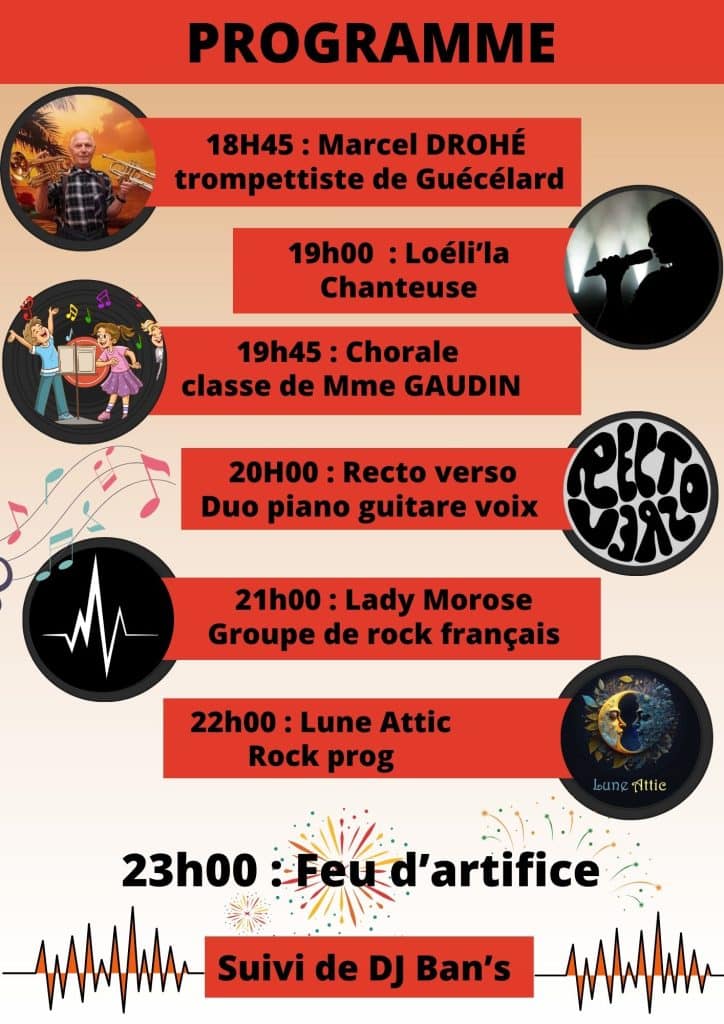 PROGRAMME

18H45 : Marcel DROHÉ trompettiste de Guécélard

19h00 : Loéli'la Chanteuse

19h45 : Chorale classe de Mme GAUDIN

20H00 : Recto verso Duo piano guitare voix

RECTO VERSO

21h00 : Lady Morose Groupe de rock français

22h00 : Lune Attic Rock prog

Lune Attic

23h00 : Feu d'artifice

Suivi de DJ Ban's